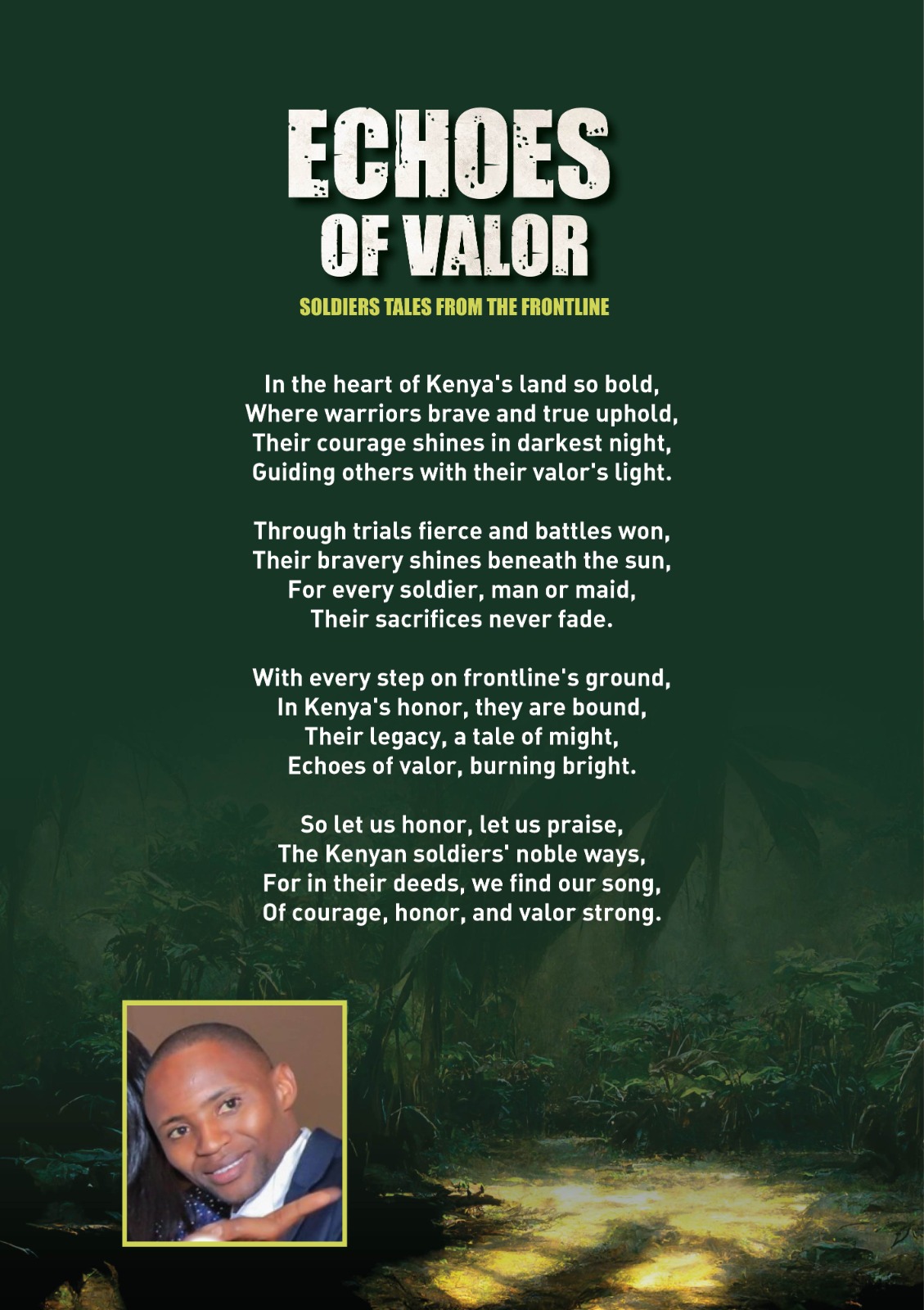 ECHOES
OF VALOR
SOLDIERS TALES FROM THE FRONTLINE

In the heart of Kenya's land so bold,
Where warriors brave and true uphold,
Their courage shines in darkest night,
Guiding others with their valor's light.

Through trials fierce and battles won,
Their bravery shines beneath the sun,
For every soldier, man or maid,
Their sacrifices never fade.

With every step on frontline's ground,
In Kenya's honor, they are bound,
Their legacy, a tale of might,
Echoes of valor, burning bright.

So let us honor, let us praise,
The Kenyan soldiers' noble ways,
For in their deeds, we find our song,
Of courage, honor, and valor strong.